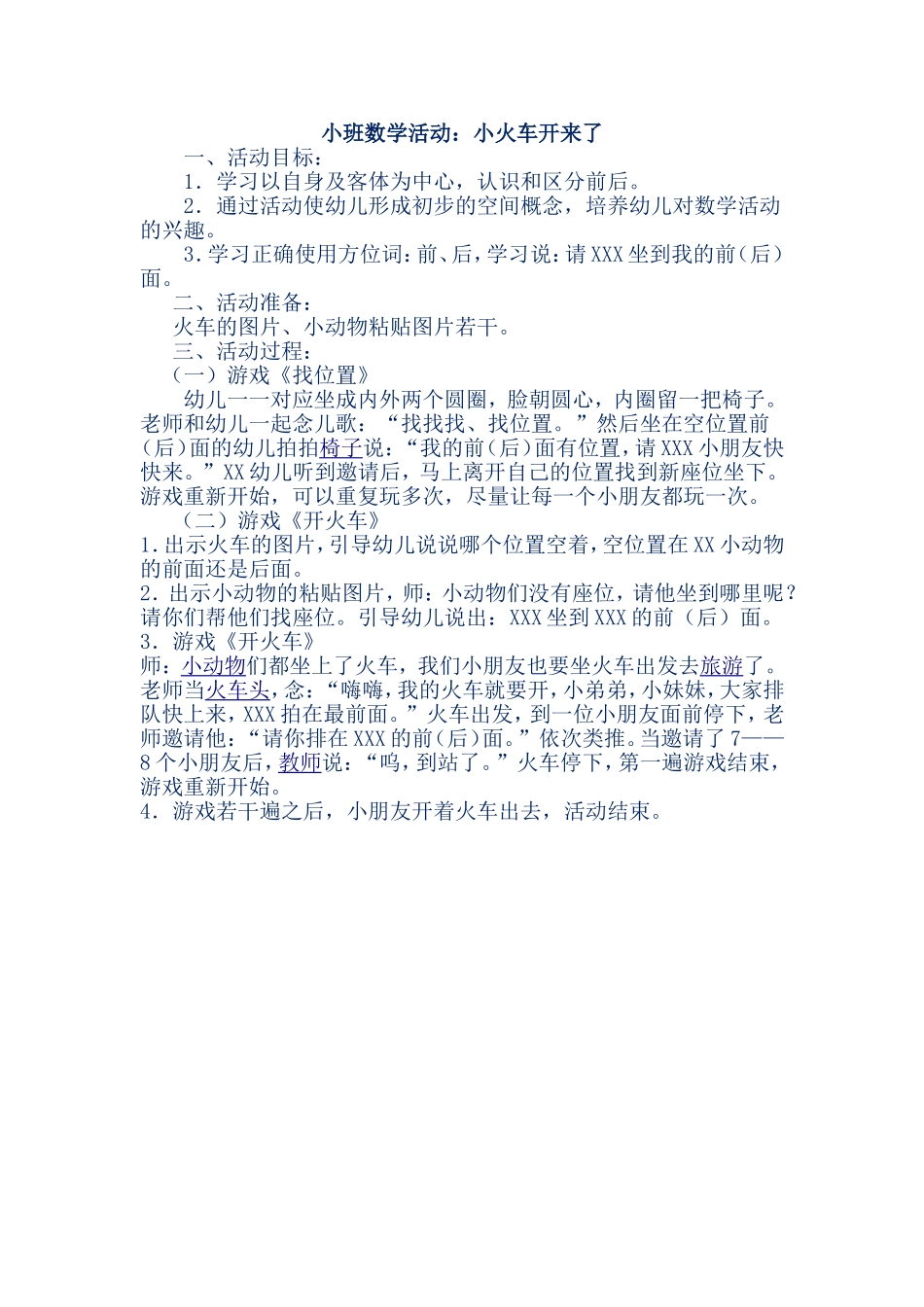 小班数学活动：小火车开来了

一、活动目标：

1．学习以自身及客体为中心，认识和区分前后。

2．通过活动使幼儿形成初步的空间概念，培养幼儿对数学活动的兴趣。

3.学习正确使用方位词：前、后，学习说：请XXX坐到我的前（后）面。

二、活动准备：

火车的图片、小动物粘贴图片若干。

三、活动过程：

（一）游戏《找位置》

幼儿一一对应坐成内外两个圆圈，脸朝圆心，内圈留一把椅子。老师和幼儿一起念儿歌：“找找找、找位置。”然后坐在空位置前（后）面的幼儿拍拍椅子说：“我的前（后）面有位置，请XXX小朋友快快来。”XX幼儿听到邀请后，马上离开自己的位置找到新座位坐下。游戏重新开始，可以重复玩多次，尽量让每一个小朋友都玩一次。

（二）游戏《开火车》

1.出示火车的图片，引导幼儿说说哪个位置空着，空位置在XX小动物的前面还是后面。

2．出示小动物的粘贴图片，师：小动物们没有座位，请他坐到哪里呢？请你们帮他们找座位。引导幼儿说出：XXX坐到XXX的前（后）面。

3．游戏《开火车》

师：小动物们都坐上了火车，我们小朋友也要坐火车出发去旅游了。老师当火车头，念：“嗨嗨，我的火车就要开，小弟弟，小妹妹，大家排队快上来，XXX拍在最前面。”火车出发，到一位小朋友面前停下，老师邀请他：“请你排在XXX的前（后）面。”依次类推。当邀请了7——8个小朋友后，教师说：“呜，到站了。”火车停下，第一遍游戏结束，游戏重新开始。

4．游戏若干遍之后，小朋友开着火车出去，活动结束。